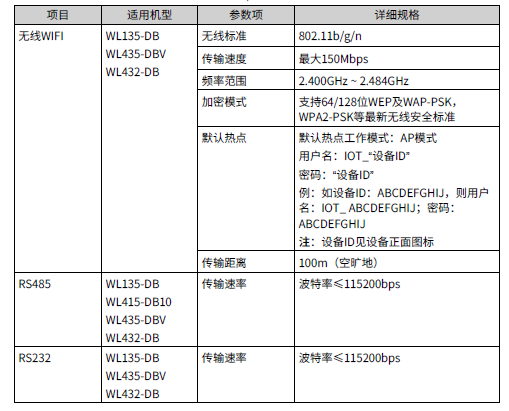 | 项目 | 适用机型 | 参数项 | 详细规格 |
|---|---|---|---|
| 无线WIFI | WL135-DB WL435-DBV WL432-DB | 无线标准 | 802.11b/g/n |
| | | 传输速度 | 最大150Mbps |
| | | 频率范围 | 2.400GHz ~ 2.484GHz |
| | | 加密模式 | 支持64/128位WEP及WAP-PSK，WPA2-PSK等最新无线安全标准 |
| | | 默认热点 | 默认热点工作模式：AP模式 用户名：IOT_“设备ID” 密码：“设备ID” 例：如设备ID：ABCDEFGHIJ，则用户名：IOT_ ABCDEFGHIJ；密码：ABCDEFGHIJ 注：设备ID见设备正面图标 |
| | | 传输距离 | 100m（空旷地） |
| RS485 | WL135-DB WL415-DB10 WL435-DBV WL432-DB | 传输速率 | 波特率≤115200bps |
| RS232 | WL135-DB WL435-DBV WL432-DB | 传输速率 | 波特率≤115200bps |